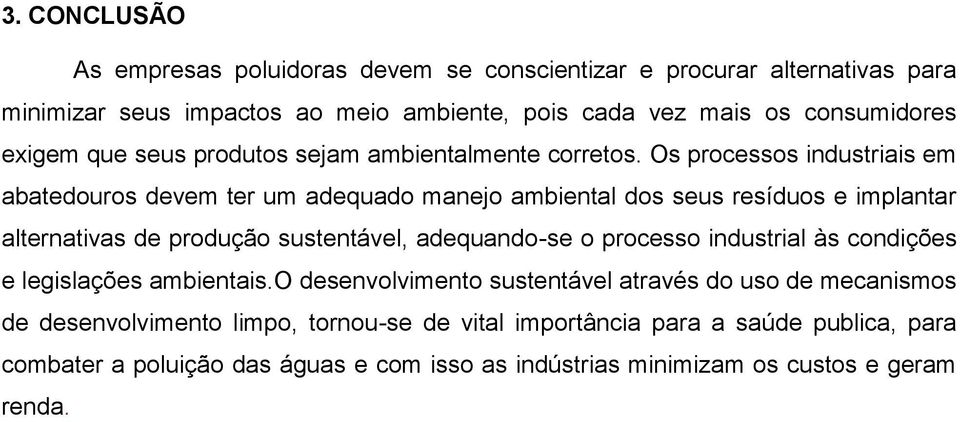 3. CONCLUSÃO

As empresas poluidoras devem se conscientizar e procurar alternativas para minimizar seus impactos ao meio ambiente, pois cada vez mais os consumidores exigem que seus produtos sejam ambientalmente corretos. Os processos industriais em abatedouros devem ter um adequado manejo ambiental dos seus resíduos e implantar alternativas de produção sustentável, adequando-se o processo industrial às condições e legislações ambientais.O desenvolvimento sustentável através do uso de mecanismos de desenvolvimento limpo, tornou-se de vital importância para a saúde publica, para combater a poluição das águas e com isso as indústrias minimizam os custos e geram renda.